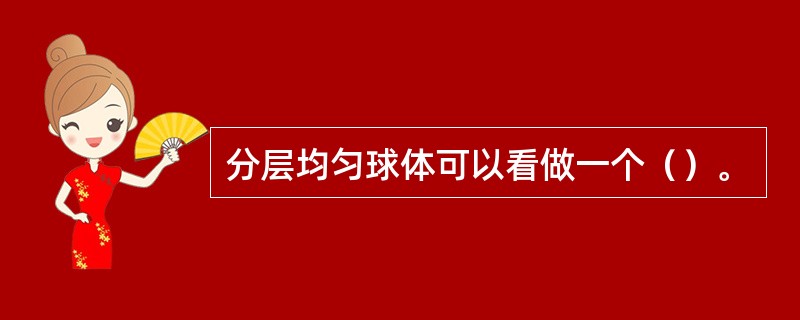 分层均匀球体可以看做一个（）。